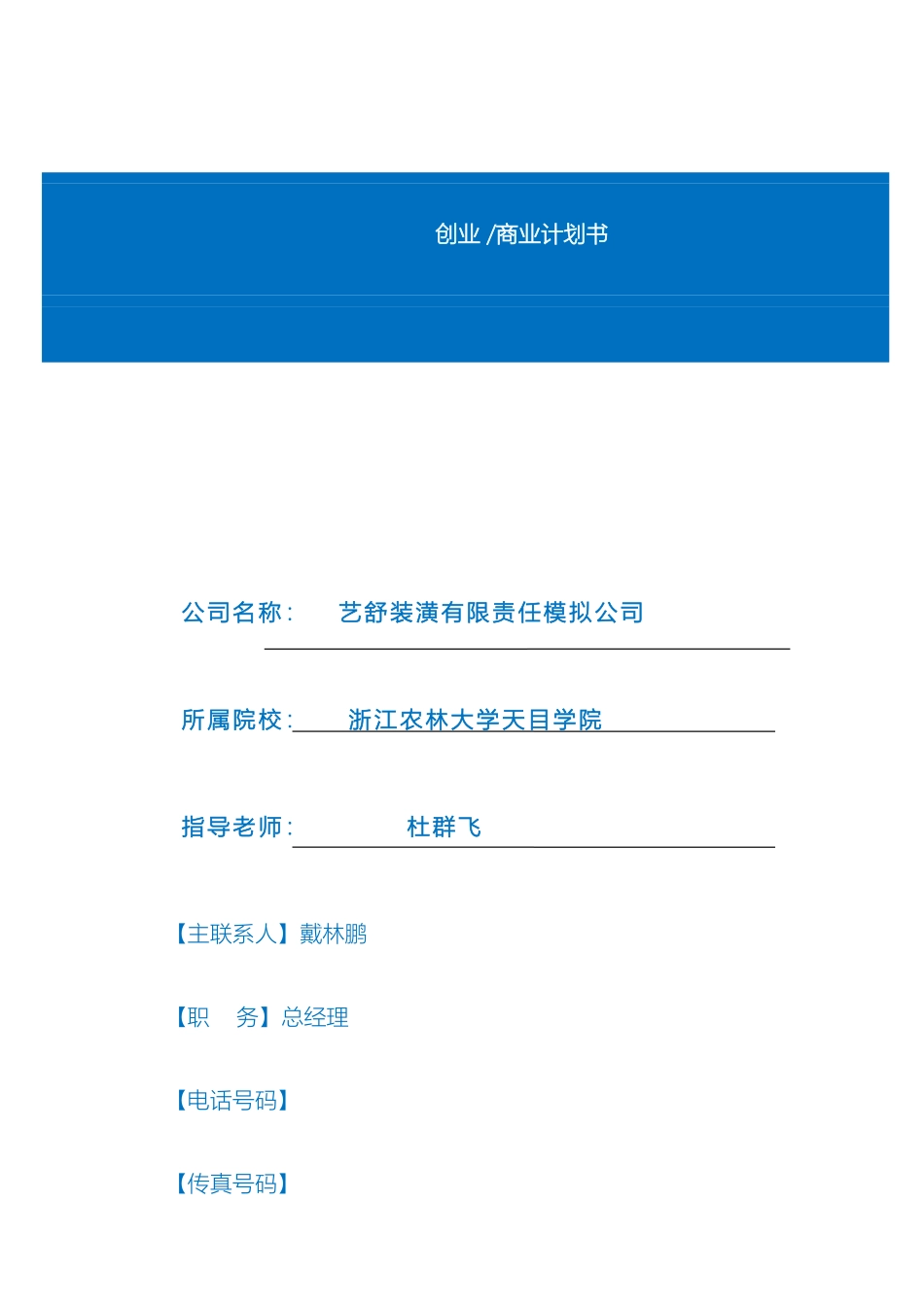 创业 /商业计划书

公司名称: 艺舒装潢有限责任模拟公司

所属院校: 浙江农林大学天目学院

指导老师: 杜群飞

【主联系人】戴林鹏

【职 务】总经理

【电话号码】

【传真号码】